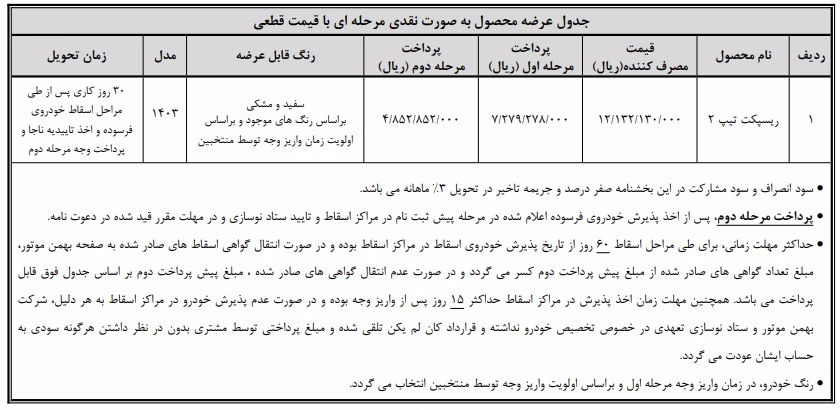 جدول عرضه محصول به صورت نقدی مرحله ای با قیمت قطعی

| ردیف | نام محصول | قیمت مصرف کننده(ریال) | پرداخت مرحله اول (ریال) | پرداخت مرحله دوم (ریال) | رنگ قابل عرضه | مدل | زمان تحویل |
|---|---|---|---|---|---|---|---|
| ۱ | ریسپکت تیپ ۲ | ۱۲/۱۳۲/۱۳۰/۰۰۰ | ۷/۲۷۹/۲۷۸/۰۰۰ | ۴/۸۵۲/۸۵۲/۰۰۰ | سفید و مشکی براساس رنگ های موجود و براساس اولویت زمان واریز وجه توسط منتخبین | ۱۴۰۳ | ۳۰ روز کاری پس از طی مراحل اسقاط خودروی فرسوده و اخذ تاییدیه ناجا و پرداخت وجه مرحله دوم |

• سود انصراف و سود مشارکت در این بخشنامه صفر درصد و جریمه تاخیر در تحویل ۳٪ ماهانه می باشد.

• پرداخت مرحله دوم، پس از اخذ پذیرش خودروی فرسوده اعلام شده در مرحله پیش ثبت نام در مراکز اسقاط و تایید ستاد نوسازی و در مهلت مقرر قید شده در دعوت نامه.

• حداکثر مهلت زمانی، برای طی مراحل اسقاط ۶۰ روز از تاریخ پذیرش خودروی اسقاط در مراکز اسقاط بوده و در صورت انتقال گواهی اسقاط های صادر شده به صفحه بهمن موتور، مبلغ تعداد گواهی های صادر شده از مبلغ پیش پرداخت دوم کسر می گردد و در صورت عدم انتقال گواهی های صادر شده ، مبلغ پیش پرداخت دوم بر اساس جدول فوق قابل پرداخت می باشد. همچنین مهلت زمان اخذ پذیرش در مراکز اسقاط حداکثر ۱۵ روز پس از واریز وجه بوده و در صورت عدم پذیرش خودرو در مراکز اسقاط به هر دلیل، شرکت بهمن موتور و ستاد نوسازی تعهدی در خصوص تخصیص خودرو نداشته و قرارداد کان لم یکن تلقی شده و مبلغ پرداختی توسط مشتری بدون در نظر داشتن هرگونه سودی به حساب ایشان عودت می گردد.

• رنگ خودرو، در زمان واریز وجه مرحله اول و براساس اولویت واریز وجه توسط منتخبین انتخاب می گردد.